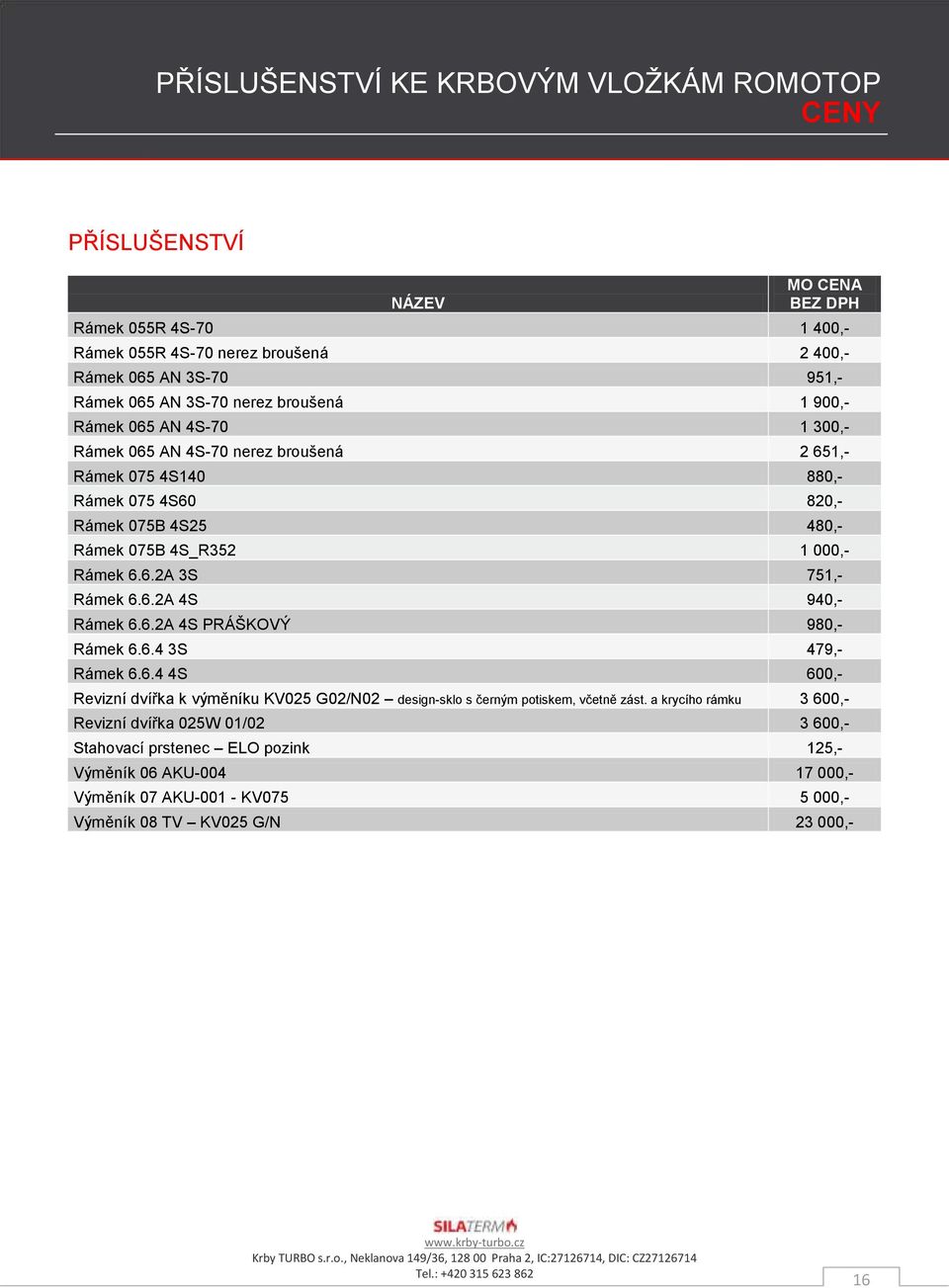 PŘÍSLUŠENSTVÍ KE KRBOVÝM VLOŽKÁM ROMOTOP
CENY

PŘÍSLUŠENSTVÍ

| NÁZEV | MO CENA BEZ DPH |
|---|---|
| Rámek 055R 4S-70 | 1 400,- |
| Rámek 055R 4S-70 nerez broušená | 2 400,- |
| Rámek 065 AN 3S-70 | 951,- |
| Rámek 065 AN 3S-70 nerez broušená | 1 900,- |
| Rámek 065 AN 4S-70 | 1 300,- |
| Rámek 065 AN 4S-70 nerez broušená | 2 651,- |
| Rámek 075 4S140 | 880,- |
| Rámek 075 4S60 | 820,- |
| Rámek 075B 4S25 | 480,- |
| Rámek 075B 4S_R352 | 1 000,- |
| Rámek 6.6.2A 3S | 751,- |
| Rámek 6.6.2A 4S | 940,- |
| Rámek 6.6.2A 4S PRÁŠKOVÝ | 980,- |
| Rámek 6.6.4 3S | 479,- |
| Rámek 6.6.4 4S | 600,- |
| Revizní dvířka k výměníku KV025 G02/N02 – design-sklo s černým potiskem, včetně zást. a krycího rámku | 3 600,- |
| Revizní dvířka 025W 01/02 | 3 600,- |
| Stahovací prstenec – ELO pozink | 125,- |
| Výměník 06 AKU-004 | 17 000,- |
| Výměník 07 AKU-001 - KV075 | 5 000,- |
| Výměník 08 TV – KV025 G/N | 23 000,- |

SILATERM
www.krby-turbo.cz
Krby TURBO s.r.o., Neklanova 149/36, 128 00 Praha 2, IC:27126714, DIC: CZ27126714
Tel.: +420 315 623 862
16